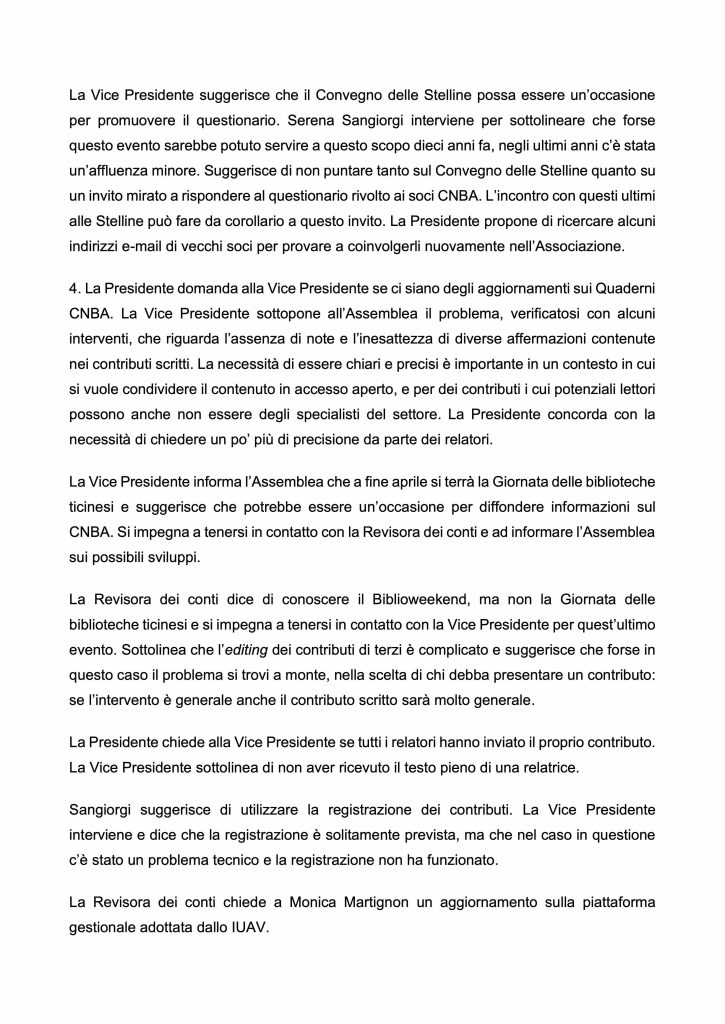 La Vice Presidente suggerisce che il Convegno delle Stelline possa essere un'occasione per promuovere il questionario. Serena Sangiorgi interviene per sottolineare che forse questo evento sarebbe potuto servire a questo scopo dieci anni fa, negli ultimi anni c'è stata un'affluenza minore. Suggerisce di non puntare tanto sul Convegno delle Stelline quanto su un invito mirato a rispondere al questionario rivolto ai soci CNBA. L'incontro con questi ultimi alle Stelline può fare da corollario a questo invito. La Presidente propone di ricercare alcuni indirizzi e-mail di vecchi soci per provare a coinvolgerli nuovamente nell'Associazione.

4. La Presidente domanda alla Vice Presidente se ci siano degli aggiornamenti sui Quaderni CNBA. La Vice Presidente sottopone all'Assemblea il problema, verificatosi con alcuni interventi, che riguarda l'assenza di note e l'inesattezza di diverse affermazioni contenute nei contributi scritti. La necessità di essere chiari e precisi è importante in un contesto in cui si vuole condividere il contenuto in accesso aperto, e per dei contributi i cui potenziali lettori possono anche non essere degli specialisti del settore. La Presidente concorda con la necessità di chiedere un po' più di precisione da parte dei relatori.

La Vice Presidente informa l'Assemblea che a fine aprile si terrà la Giornata delle biblioteche ticinesi e suggerisce che potrebbe essere un'occasione per diffondere informazioni sul CNBA. Si impegna a tenersi in contatto con la Revisora dei conti e ad informare l'Assemblea sui possibili sviluppi.

La Revisora dei conti dice di conoscere il Biblioweekend, ma non la Giornata delle biblioteche ticinesi e si impegna a tenersi in contatto con la Vice Presidente per quest'ultimo evento. Sottolinea che l'editing dei contributi di terzi è complicato e suggerisce che forse in questo caso il problema si trovi a monte, nella scelta di chi debba presentare un contributo: se l'intervento è generale anche il contributo scritto sarà molto generale.

La Presidente chiede alla Vice Presidente se tutti i relatori hanno inviato il proprio contributo. La Vice Presidente sottolinea di non aver ricevuto il testo pieno di una relatrice.

Sangiorgi suggerisce di utilizzare la registrazione dei contributi. La Vice Presidente interviene e dice che la registrazione è solitamente prevista, ma che nel caso in questione c'è stato un problema tecnico e la registrazione non ha funzionato.

La Revisora dei conti chiede a Monica Martignon un aggiornamento sulla piattaforma gestionale adottata dallo IUAV.